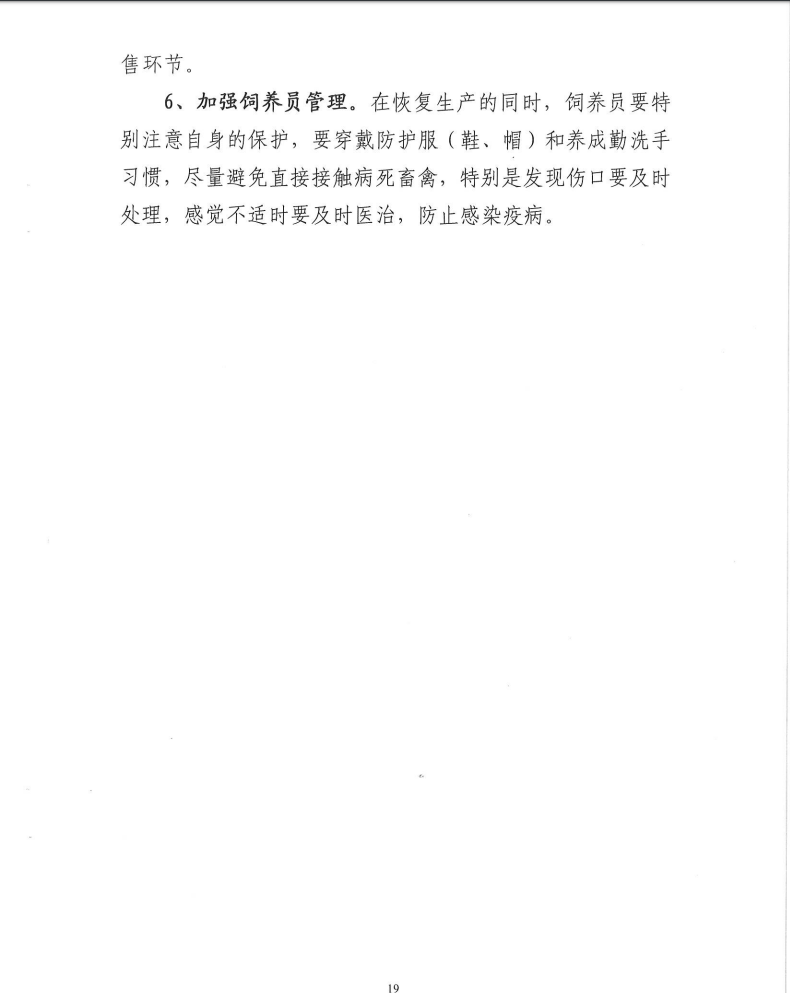 售环节。

6、加强饲养员管理。在恢复生产的同时，饲养员要特别注意自身的保护，要穿戴防护服（鞋、帽）和养成勤洗手习惯，尽量避免直接接触病死畜禽，特别是发现伤口要及时处理，感觉不适时要及时医治，防止感染疫病。

19